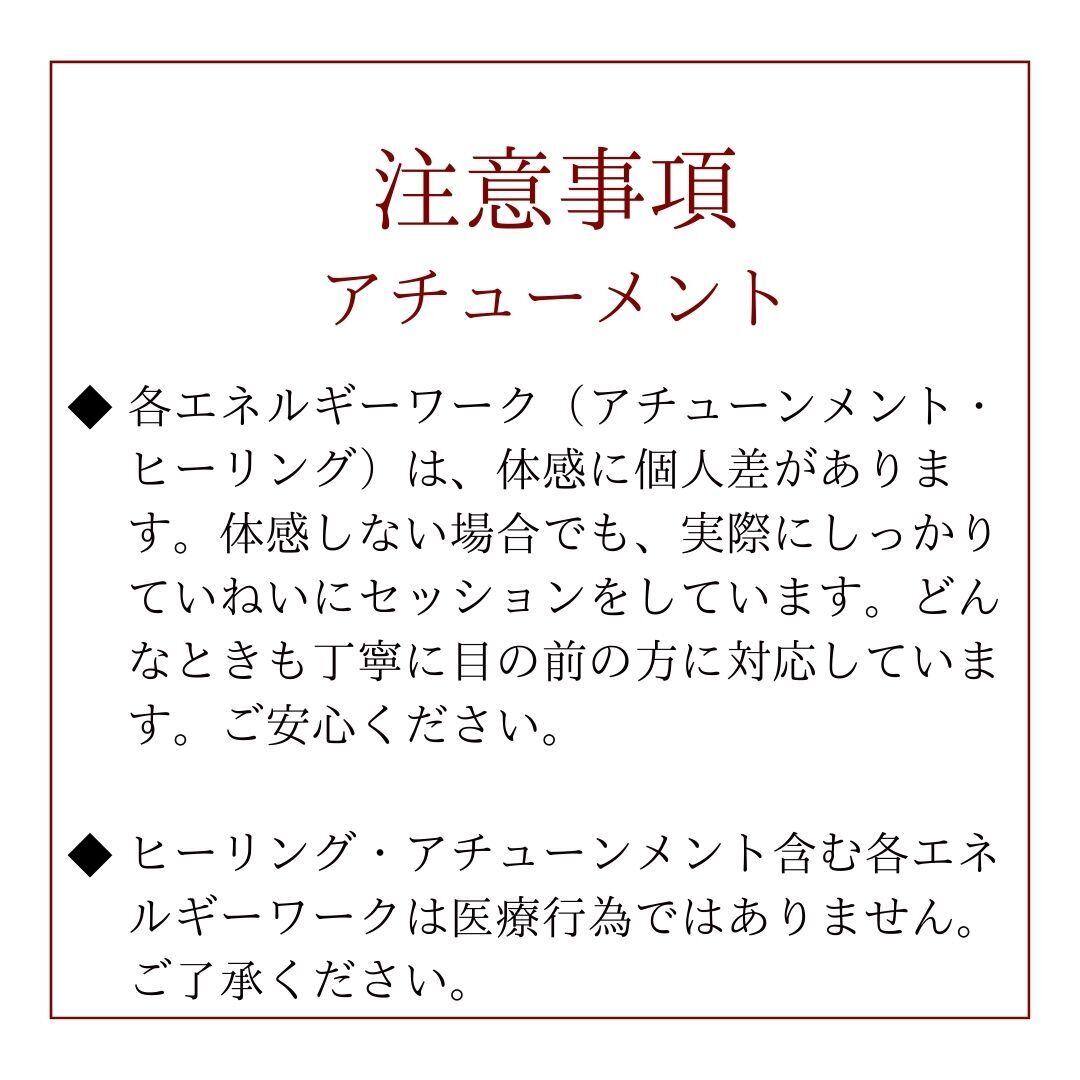 注意事項
アチューメント

◆ 各エネルギーワーク（アチューンメント・ヒーリング）は、体感に個人差があります。体感しない場合でも、実際にしっかりていねいにセッションをしています。どんなときも丁寧に目の前の方に対応しています。ご安心ください。

◆ ヒーリング・アチューンメント含む各エネルギーワークは医療行為ではありません。ご了承ください。